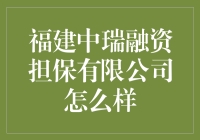 福建中瑞融资担保有限公司怎么样